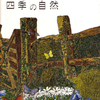 四季の自然